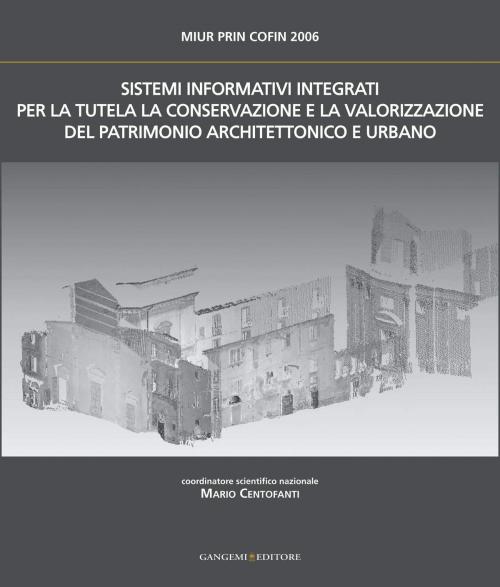 MIUR PRIN COFIN 2006

SISTEMI INFORMATIVI INTEGRATI
PER LA TUTELA LA CONSERVAZIONE E LA VALORIZZAZIONE
DEL PATRIMONIO ARCHITETTONICO E URBANO

coordinatore scientifico nazionale
MARIO CENTOFANTI

GANGEMI EDITORE